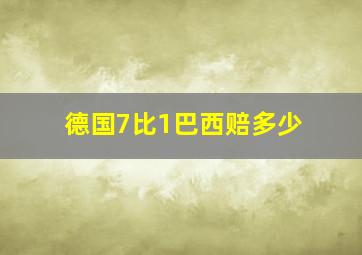 德国7比1巴西赔多少